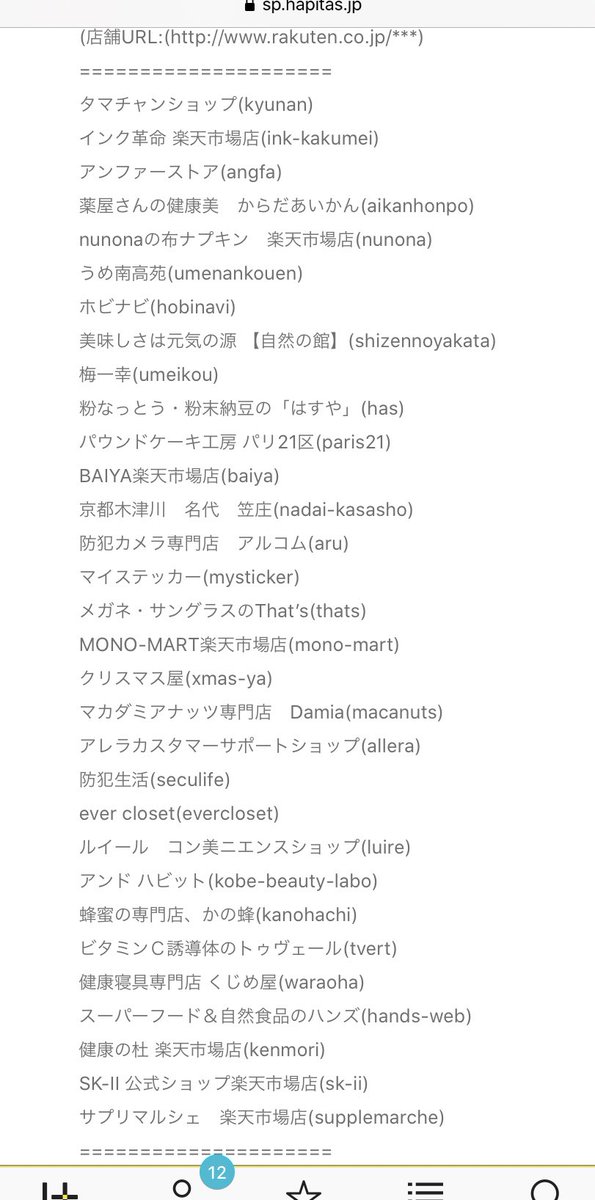 sp.hapitas.jp

(店舗URL:(http://www.rakuten.co.jp/***)
====================
タマチャンショップ(kyunan)
インク革命 楽天市場店(ink-kakumei)
アンファーストア(angfa)
薬屋さんの健康美　からだあいかん(aikanhonpo)
nunonaの布ナプキン　楽天市場店(nunona)
うめ南高苑(umenankouen)
ホビナビ(hobinavi)
美味しさは元気の源 【自然の館】(shizennoyakata)
梅一幸(umeikou)
粉なっとう・粉末納豆の「はすや」(has)
パウンドケーキ工房 パリ21区(paris21)
BAIYA楽天市場店(baiya)
京都木津川　名代　笠庄(nadai-kasasho)
防犯カメラ専門店　アルコム(aru)
マイステッカー(mysticker)
メガネ・サングラスのThat's(thats)
MONO-MART楽天市場店(mono-mart)
クリスマス屋(xmas-ya)
マカダミアナッツ専門店　Damia(macanuts)
アレラカスタマーサポートショップ(allera)
防犯生活(seculife)
ever closet(evercloset)
ルイール　コン美ニエンスショップ(luire)
アンド ハビット(kobe-beauty-labo)
蜂蜜の専門店、かの蜂(kanohachi)
ビタミンC誘導体のトゥヴェール(tvert)
健康寝具専門店 くじめ屋(waraoha)
スーパーフード＆自然食品のハンズ(hands-web)
健康の杜 楽天市場店(kenmori)
SK-II 公式ショップ楽天市場店(sk-ii)
サプリマルシェ　楽天市場店(supplemarche)
====================

12